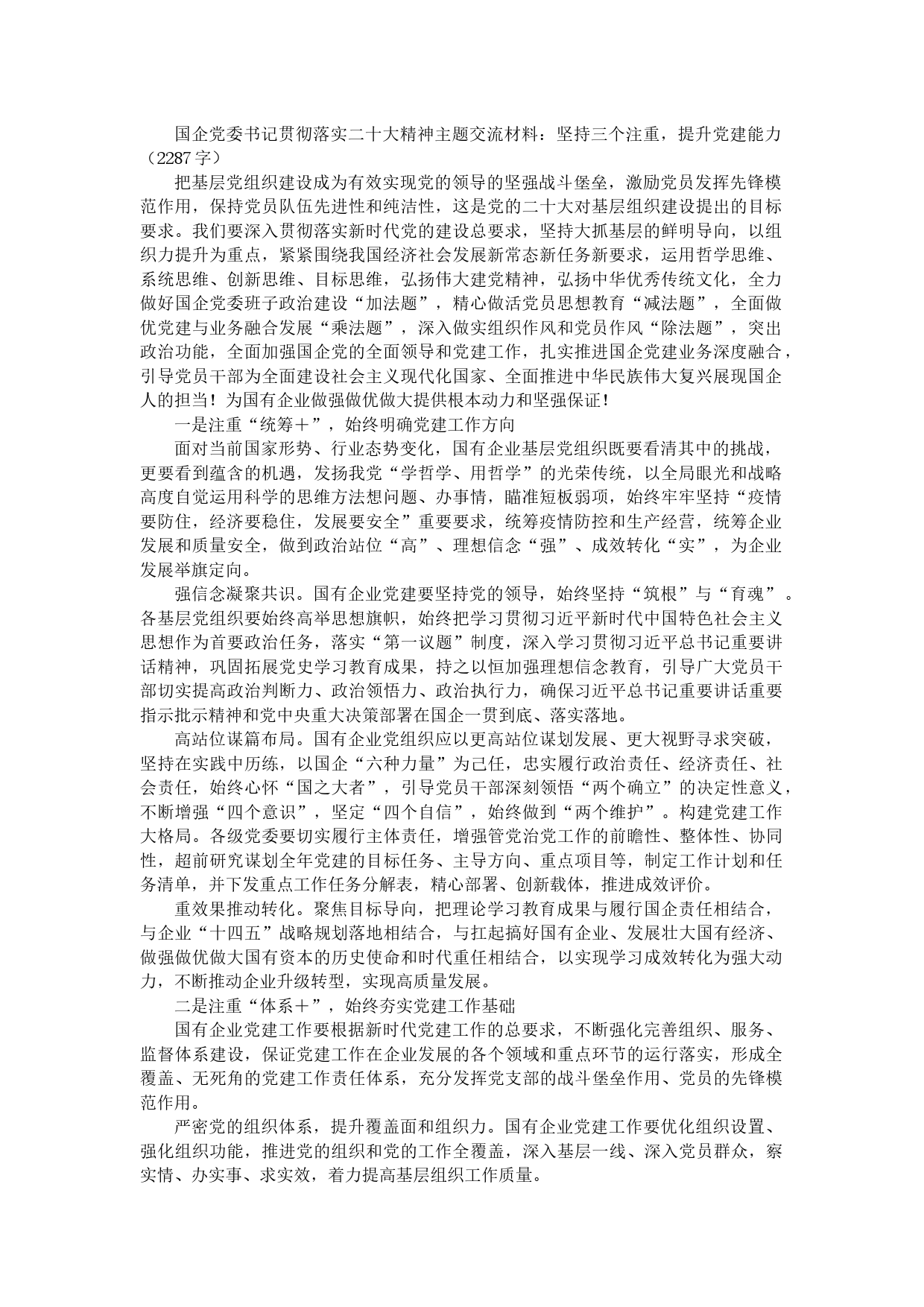 国企党委书记贯彻落实二十大精神主题交流材料：坚持三个注重，提升党建能力（2287字）

把基层党组织建设成为有效实现党的领导的坚强战斗堡垒，激励党员发挥先锋模范作用，保持党员队伍先进性和纯洁性，这是党的二十大对基层组织建设提出的目标要求。我们要深入贯彻落实新时代党的建设总要求，坚持大抓基层的鲜明导向，以组织力提升为重点，紧紧围绕我国经济社会发展新常态新任务新要求，运用哲学思维、系统思维、创新思维、目标思维，弘扬伟大建党精神，弘扬中华优秀传统文化，全力做好国企党委班子政治建设“加法题”，精心做活党员思想教育“减法题”，全面做优党建与业务融合发展“乘法题”，深入做实组织作风和党员作风“除法题”，突出政治功能，全面加强国企党的全面领导和党建工作，扎实推进国企党建业务深度融合，引导党员干部为全面建设社会主义现代化国家、全面推进中华民族伟大复兴展现国企人的担当！为国有企业做强做优做大提供根本动力和坚强保证！

一是注重“统筹＋”，始终明确党建工作方向

面对当前国家形势、行业态势变化，国有企业基层党组织既要看清其中的挑战，更要看到蕴含的机遇，发扬我党“学哲学、用哲学”的光荣传统，以全局眼光和战略高度自觉运用科学的思维方法想问题、办事情，瞄准短板弱项，始终牢牢坚持“疫情要防住，经济要稳住，发展要安全”重要要求，统筹疫情防控和生产经营，统筹企业发展和质量安全，做到政治站位“高”、理想信念“强”、成效转化“实”，为企业发展举旗定向。

强信念凝聚共识。国有企业党建要坚持党的领导，始终坚持“筑根”与“育魂”。各基层党组织要始终高举思想旗帜，始终把学习贯彻习近平新时代中国特色社会主义思想作为首要政治任务，落实“第一议题”制度，深入学习贯彻习近平总书记重要讲话精神，巩固拓展党史学习教育成果，持之以恒加强理想信念教育，引导广大党员干部切实提高政治判断力、政治领悟力、政治执行力，确保习近平总书记重要讲话重要指示批示精神和党中央重大决策部署在国企一贯到底、落实落地。

高站位谋篇布局。国有企业党组织应以更高站位谋划发展、更大视野寻求突破，坚持在实践中历练，以国企“六种力量”为己任，忠实履行政治责任、经济责任、社会责任，始终心怀“国之大者”，引导党员干部深刻领悟“两个确立”的决定性意义，不断增强“四个意识”，坚定“四个自信”，始终做到“两个维护”。构建党建工作大格局。各级党委要切实履行主体责任，增强管党治党工作的前瞻性、整体性、协同性，超前研究谋划全年党建的目标任务、主导方向、重点项目等，制定工作计划和任务清单，并下发重点工作任务分解表，精心部署、创新载体，推进成效评价。

重效果推动转化。聚焦目标导向，把理论学习教育成果与履行国企责任相结合，与企业“十四五”战略规划落地相结合，与扛起搞好国有企业、发展壮大国有经济、做强做优做大国有资本的历史使命和时代重任相结合，以实现学习成效转化为强大动力，不断推动企业升级转型，实现高质量发展。

二是注重“体系＋”，始终夯实党建工作基础

国有企业党建工作要根据新时代党建工作的总要求，不断强化完善组织、服务、监督体系建设，保证党建工作在企业发展的各个领域和重点环节的运行落实，形成全覆盖、无死角的党建工作责任体系，充分发挥党支部的战斗堡垒作用、党员的先锋模范作用。

严密党的组织体系，提升覆盖面和组织力。国有企业党建工作要优化组织设置、强化组织功能，推进党的组织和党的工作全覆盖，深入基层一线、深入党员群众，察实情、办实事、求实效，着力提高基层组织工作质量。